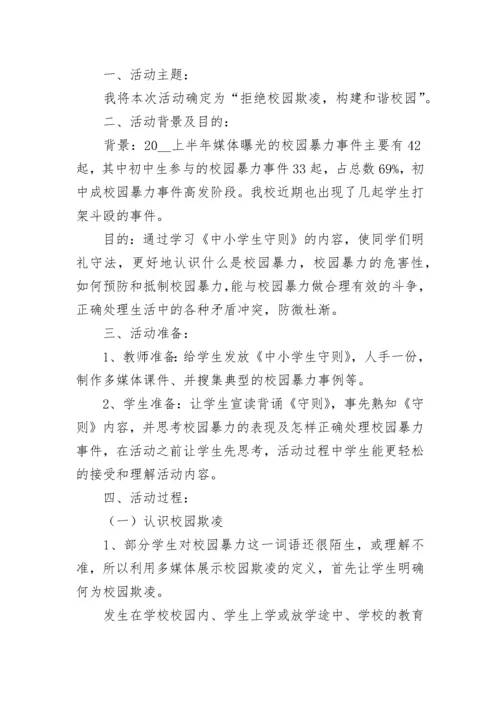 一、活动主题：

我将本次活动确定为“拒绝校园欺凌，构建和谐校园”。

二、活动背景及目的：

背景：20__上半年媒体曝光的校园暴力事件主要有42起，其中初中生参与的校园暴力事件33起，占总数69%，初中成校园暴力事件高发阶段。我校近期也出现了几起学生打架斗殴的事件。

目的：通过学习《中小学生守则》的内容，使同学们明礼守法，更好地认识什么是校园暴力，校园暴力的危害性，如何预防和抵制校园暴力，能与校园暴力做合理有效的斗争，正确处理生活中的各种矛盾冲突，防微杜渐。

三、活动准备：

1、教师准备：给学生发放《中小学生守则》，人手一份，制作多媒体课件、并搜集典型的校园暴力事例等。

2、学生准备：让学生宣读背诵《守则》，事先熟知《守则》内容，并思考校园暴力的表现及怎样正确处理校园暴力事件，在活动之前让学生先思考，活动过程中学生能更轻松的接受和理解活动内容。

四、活动过程：

（一）认识校园欺凌

1、部分学生对校园暴力这一词语还很陌生，或理解不准，所以利用多媒体展示校园欺凌的定义，首先让学生明确何为校园欺凌。

发生在学校校园内、学生上学或放学途中、学校的教育